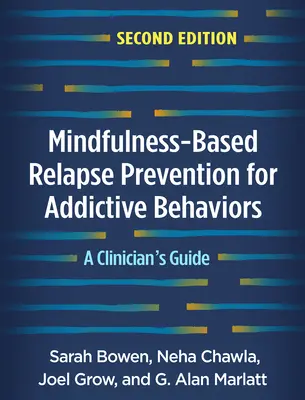 SECOND EDITION

Mindfulness-Based Relapse Prevention for Addictive Behaviors

A Clinician's Guide

Sarah Bowen, Neha Chawla, Joel Grow, and G. Alan Marlatt